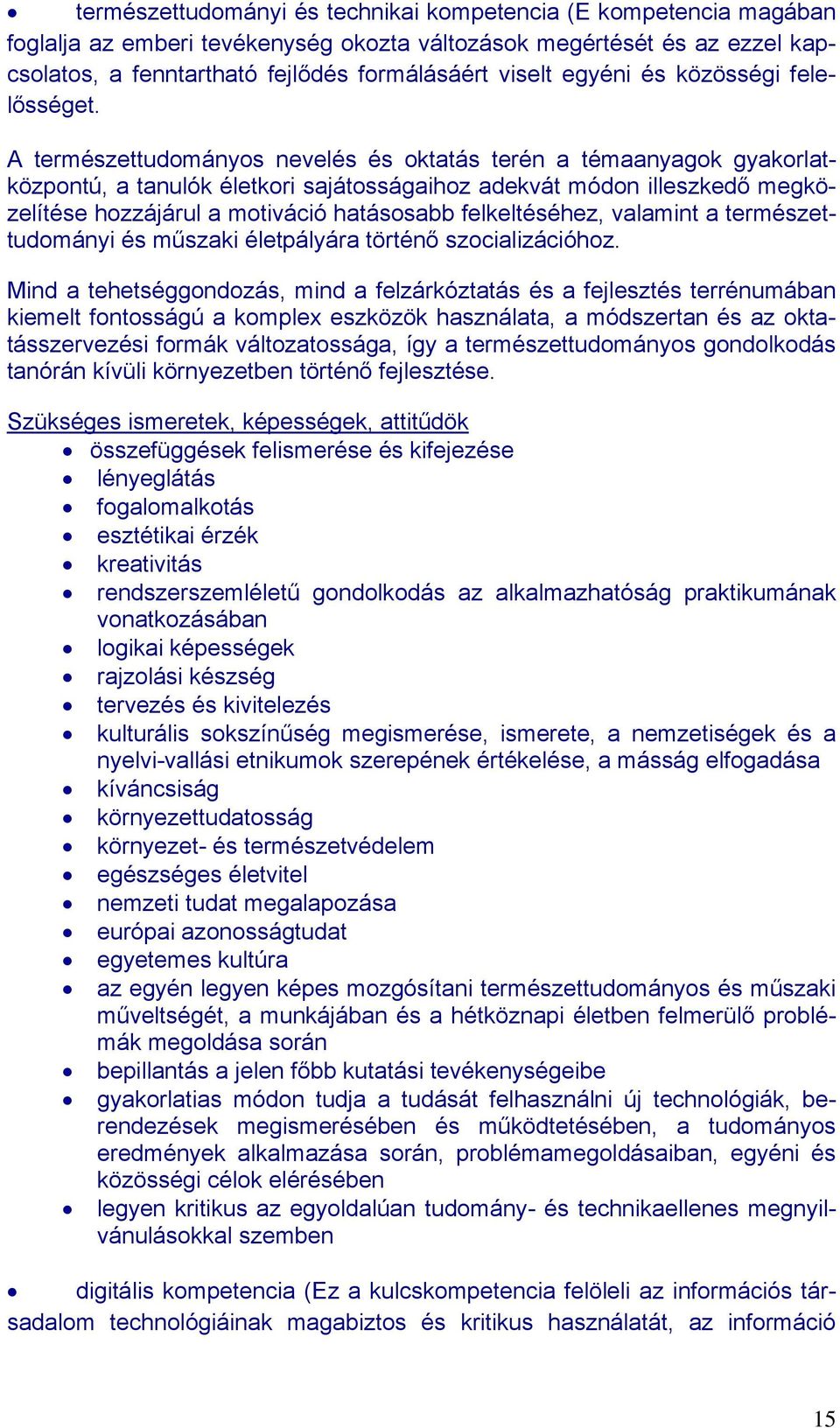 • természettudományi és technikai kompetencia (E kompetencia magában foglalja az emberi tevékenység okozta változások megértését és az ezzel kapcsolatos, a fenntartható fejlődés formálásáért viselt egyéni és közösségi felelősséget.

A természettudományos nevelés és oktatás terén a témaanyagok gyakorlatközpontú, a tanulók életkori sajátosságaihoz adekvát módon illeszkedő megközelítése hozzájárul a motiváció hatásosabb felkeltéséhez, valamint a természettudományi és műszaki életpályára történő szocializációhoz.

Mind a tehetséggondozás, mind a felzárkóztatás és a fejlesztés terrénumában kiemelt fontosságú a komplex eszközök használata, a módszertan és az oktatásszervezési formák változatossága, így a természettudományos gondolkodás tanórán kívüli környezetben történő fejlesztése.

Szükséges ismeretek, képességek, attitűdök
• összefüggések felismerése és kifejezése
• lényeglátás
• fogalomalkotás
• esztétikai érzék
• kreativitás
• rendszerszemléletű gondolkodás az alkalmazhatóság praktikumának vonatkozásában
• logikai képességek
• rajzolási készség
• tervezés és kivitelezés
• kulturális sokszínűség megismerése, ismerete, a nemzetiségek és a nyelvi-vallási etnikumok szerepének értékelése, a másság elfogadása
• kíváncsiság
• környezettudatosság
• környezet- és természetvédelem
• egészséges életvitel
• nemzeti tudat megalapozása
• európai azonosságtudat
• egyetemes kultúra
• az egyén legyen képes mozgósítani természettudományos és műszaki műveltségét, a munkájában és a hétköznapi életben felmerülő problémák megoldása során
• bepillantás a jelen főbb kutatási tevékenységeibe
• gyakorlatias módon tudja a tudását felhasználni új technológiák, berendezések megismerésében és működtetésében, a tudományos eredmények alkalmazása során, problémamegoldásaiban, egyéni és közösségi célok elérésében
• legyen kritikus az egyoldalúan tudomány- és technikaellenes megnyilvánulásokkal szemben

• digitális kompetencia (Ez a kulcskompetencia felöleli az információs társadalom technológiáinak magabiztos és kritikus használatát, az információ

15